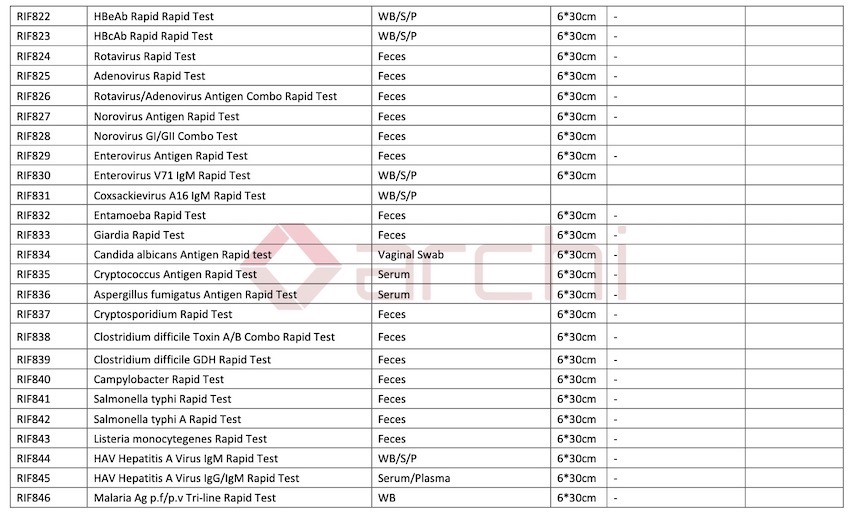 | RIF822 | HBeAb Rapid Rapid Test | WB/S/P | 6*30cm | - | |
|---|---|---|---|---|---|
| RIF823 | HBcAb Rapid Rapid Test | WB/S/P | 6*30cm | - | |
| RIF824 | Rotavirus Rapid Test | Feces | 6*30cm | - | |
| RIF825 | Adenovirus Rapid Test | Feces | 6*30cm | - | |
| RIF826 | Rotavirus/Adenovirus Antigen Combo Rapid Test | Feces | 6*30cm | - | |
| RIF827 | Norovirus Antigen Rapid Test | Feces | 6*30cm | - | |
| RIF828 | Norovirus GI/GII Combo Test | Feces | 6*30cm | | |
| RIF829 | Enterovirus Antigen Rapid Test | Feces | 6*30cm | - | |
| RIF830 | Enterovirus V71 IgM Rapid Test | WB/S/P | 6*30cm | | |
| RIF831 | Coxsackievirus A16 IgM Rapid Test | WB/S/P | | | |
| RIF832 | Entamoeba Rapid Test | Feces | 6*30cm | - | |
| RIF833 | Giardia Rapid Test | Feces | 6*30cm | - | |
| RIF834 | Candida albicans Antigen Rapid test | Vaginal Swab | 6*30cm | - | |
| RIF835 | Cryptococcus Antigen Rapid Test | Serum | 6*30cm | - | |
| RIF836 | Aspergillus fumigatus Antigen Rapid Test | Serum | 6*30cm | - | |
| RIF837 | Cryptosporidium Rapid Test | Feces | 6*30cm | - | |
| RIF838 | Clostridium difficile Toxin A/B Combo Rapid Test | Feces | 6*30cm | - | |
| RIF839 | Clostridium difficile GDH Rapid Test | Feces | 6*30cm | - | |
| RIF840 | Campylobacter Rapid Test | Feces | 6*30cm | - | |
| RIF841 | Salmonella typhi Rapid Test | Feces | 6*30cm | - | |
| RIF842 | Salmonella typhi A Rapid Test | Feces | 6*30cm | - | |
| RIF843 | Listeria monocytegenes Rapid Test | Feces | 6*30cm | - | |
| RIF844 | HAV Hepatitis A Virus IgM Rapid Test | WB/S/P | 6*30cm | - | |
| RIF845 | HAV Hepatitis A Virus IgG/IgM Rapid Test | Serum/Plasma | 6*30cm | - | |
| RIF846 | Malaria Ag p.f/p.v Tri-line Rapid Test | WB | 6*30cm | - | |

archi